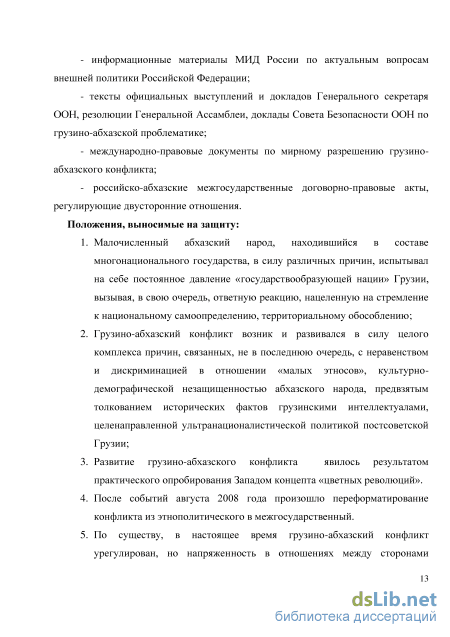 - информационные материалы МИД России по актуальным вопросам внешней политики Российской Федерации;

- тексты официальных выступлений и докладов Генерального секретаря ООН, резолюции Генеральной Ассамблеи, доклады Совета Безопасности ООН по грузино-абхазской проблематике;

- международно-правовые документы по мирному разрешению грузино-абхазского конфликта;

- российско-абхазские межгосударственные договорно-правовые акты, регулирующие двусторонние отношения.

Положения, выносимые на защиту:

1. Малочисленный абхазский народ, находившийся в составе многонационального государства, в силу различных причин, испытывал на себе постоянное давление «государствообразующей нации» Грузии, вызывая, в свою очередь, ответную реакцию, нацеленную на стремление к национальному самоопределению, территориальному обособлению;

2. Грузино-абхазский конфликт возник и развивался в силу целого комплекса причин, связанных, не в последнюю очередь, с неравенством и дискриминацией в отношении «малых этносов», культурно-демографической незащищенностью абхазского народа, предвзятым толкованием исторических фактов грузинскими интеллектуалами, целенаправленной ультранационалистической политикой постсоветской Грузии;

3. Развитие грузино-абхазского конфликта явилось результатом практического опробирования Западом концепта «цветных революций».

4. После событий августа 2008 года произошло переформатирование конфликта из этнополитического в межгосударственный.

5. По существу, в настоящее время грузино-абхазский конфликт урегулирован, но напряженность в отношениях между сторонами

13

dsLib.net
библиотека диссертаций